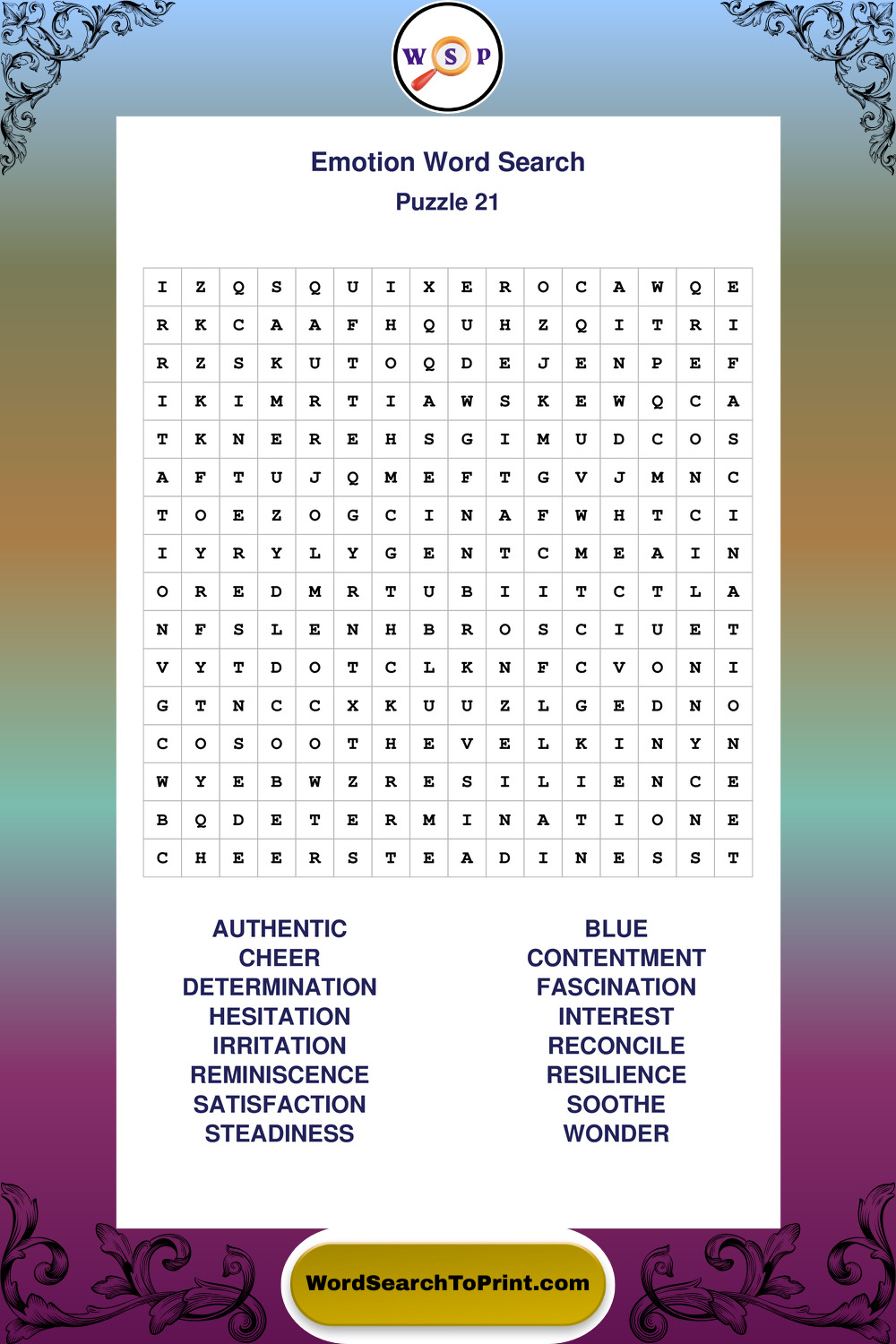 W S P

Emotion Word Search
Puzzle 21

| I | Z | Q | S | Q | U | I | X | E | R | O | C | A | W | Q | E |
|---|---|---|---|---|---|---|---|---|---|---|---|---|---|---|---|
| R | K | C | A | A | F | H | Q | U | H | Z | Q | I | T | R | I |
| R | Z | S | K | U | T | O | Q | D | E | J | E | N | P | E | F |
| I | K | I | M | R | T | I | A | W | S | K | E | W | Q | C | A |
| T | K | N | E | R | E | H | S | G | I | M | U | D | C | O | S |
| A | F | T | U | J | Q | M | E | F | T | G | V | J | M | N | C |
| T | O | E | Z | O | G | C | I | N | A | F | W | H | T | C | I |
| I | Y | R | Y | L | Y | G | E | N | T | C | M | E | A | I | N |
| O | R | E | D | M | R | T | U | B | I | I | T | C | T | L | A |
| N | F | S | L | E | N | H | B | R | O | S | C | I | U | E | T |
| V | Y | T | D | O | T | C | L | K | N | F | C | V | O | N | I |
| G | T | N | C | C | X | K | U | U | Z | L | G | E | D | N | O |
| C | O | S | O | O | T | H | E | V | E | L | K | I | N | Y | N |
| W | Y | E | B | W | Z | R | E | S | I | L | I | E | N | C | E |
| B | Q | D | E | T | E | R | M | I | N | A | T | I | O | N | E |
| C | H | E | E | R | S | T | E | A | D | I | N | E | S | S | T |

AUTHENTIC
CHEER
DETERMINATION
HESITATION
IRRITATION
REMINISCENCE
SATISFACTION
STEADINESS

BLUE
CONTENTMENT
FASCINATION
INTEREST
RECONCILE
RESILIENCE
SOOTHE
WONDER

WordSearchToPrint.com